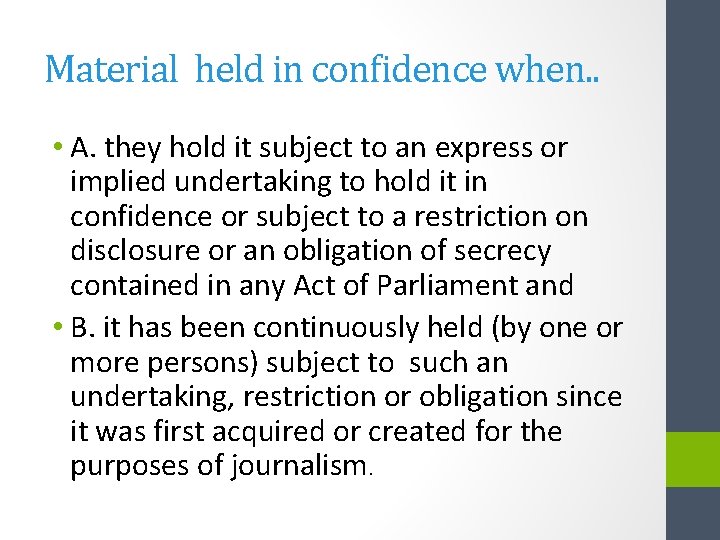 Material  held in confidence when..

• A. they hold it subject to an express or implied undertaking to hold it in confidence or subject to a restriction on disclosure or an obligation of secrecy contained in any Act of Parliament and

• B. it has been continuously held (by one or more persons) subject to  such an undertaking, restriction or obligation since it was first acquired or created for the purposes of journalism.